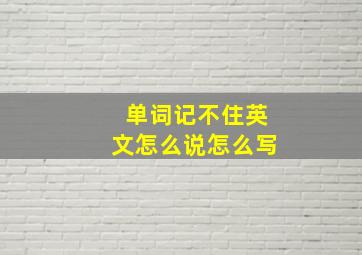 单词记不住英文怎么说怎么写